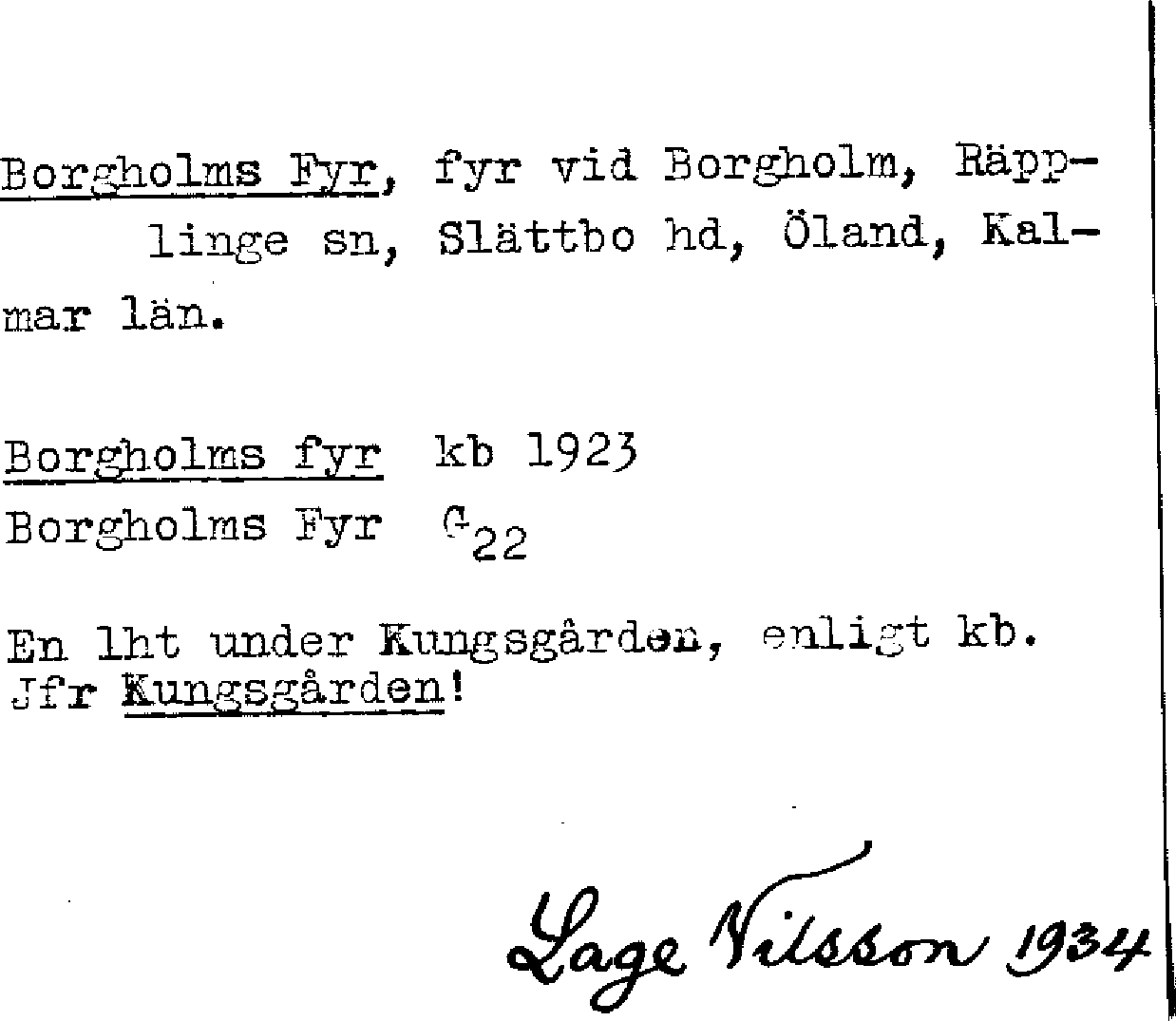 Borgholms Fyr, fyr vid Borgholm, Räpplinge sn, Slättbo hd, Öland, Kalmar län.

Borgholms fyr kb 1923
Borgholms Fyr $G_{22}$

En lht under Kungsgården, enligt kb.
Jfr Kungsgården!

Lage Nilsson 1934